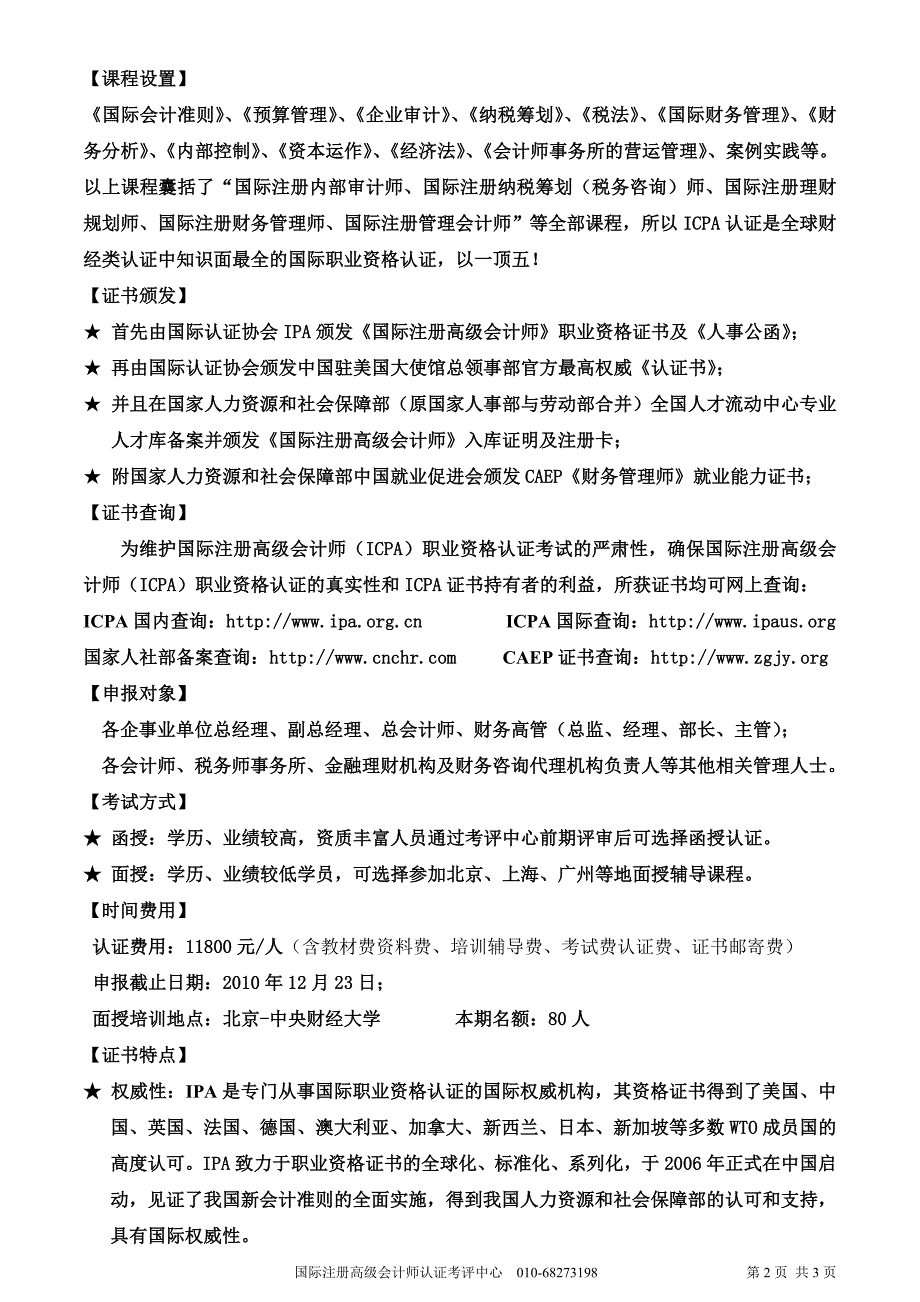 【课程设置】

《国际会计准则》、《预算管理》、《企业审计》、《纳税筹划》、《税法》、《国际财务管理》、《财务分析》、《内部控制》、《资本运作》、《经济法》、《会计师事务所的营运管理》、案例实践等。以上课程囊括了“国际注册内部审计师、国际注册纳税筹划（税务咨询）师、国际注册理财规划师、国际注册财务管理师、国际注册管理会计师”等全部课程，所以 ICPA 认证是全球财经类认证中知识面最全的国际职业资格认证，以一顶五！

【证书颁发】

★ 首先由国际认证协会 IPA 颁发《国际注册高级会计师》职业资格证书及《人事公函》；

★ 再由国际认证协会颁发中国驻美国大使馆总领事部官方最高权威《认证书》；

★ 并且在国家人力资源和社会保障部（原国家人事部与劳动部合并）全国人才流动中心专业人才库备案并颁发《国际注册高级会计师》入库证明及注册卡；

★ 附国家人力资源和社会保障部中国就业促进会颁发 CAEP《财务管理师》就业能力证书；

【证书查询】

为维护国际注册高级会计师（ICPA）职业资格认证考试的严肃性，确保国际注册高级会计师（ICPA）职业资格认证的真实性和 ICPA 证书持有者的利益，所获证书均可网上查询：

ICPA 国内查询：http://www.ipa.org.cn　　ICPA 国际查询：http://www.ipaus.org

国家人社部备案查询：http://www.cnchr.com　　CAEP 证书查询：http://www.zgjy.org

【申报对象】

各企事业单位总经理、副总经理、总会计师、财务高管（总监、经理、部长、主管）；

各会计师、税务师事务所、金融理财机构及财务咨询代理机构负责人等其他相关管理人士。

【考试方式】

★ 函授：学历、业绩较高，资质丰富人员通过考评中心前期评审后可选择函授认证。

★ 面授：学历、业绩较低学员，可选择参加北京、上海、广州等地面授辅导课程。

【时间费用】

认证费用：11800 元/人（含教材费资料费、培训辅导费、考试费认证费、证书邮寄费）

申报截止日期：2010 年 12 月 23 日；

面授培训地点：北京-中央财经大学　　本期名额：80 人

【证书特点】

★ 权威性：IPA 是专门从事国际职业资格认证的国际权威机构，其资格证书得到了美国、中国、英国、法国、德国、澳大利亚、加拿大、新西兰、日本、新加坡等多数 WTO 成员国的高度认可。IPA 致力于职业资格证书的全球化、标准化、系列化，于 2006 年正式在中国启动，见证了我国新会计准则的全面实施，得到我国人力资源和社会保障部的认可和支持，具有国际权威性。

国际注册高级会计师认证考评中心　010-68273198　　第 2 页 共 3 页